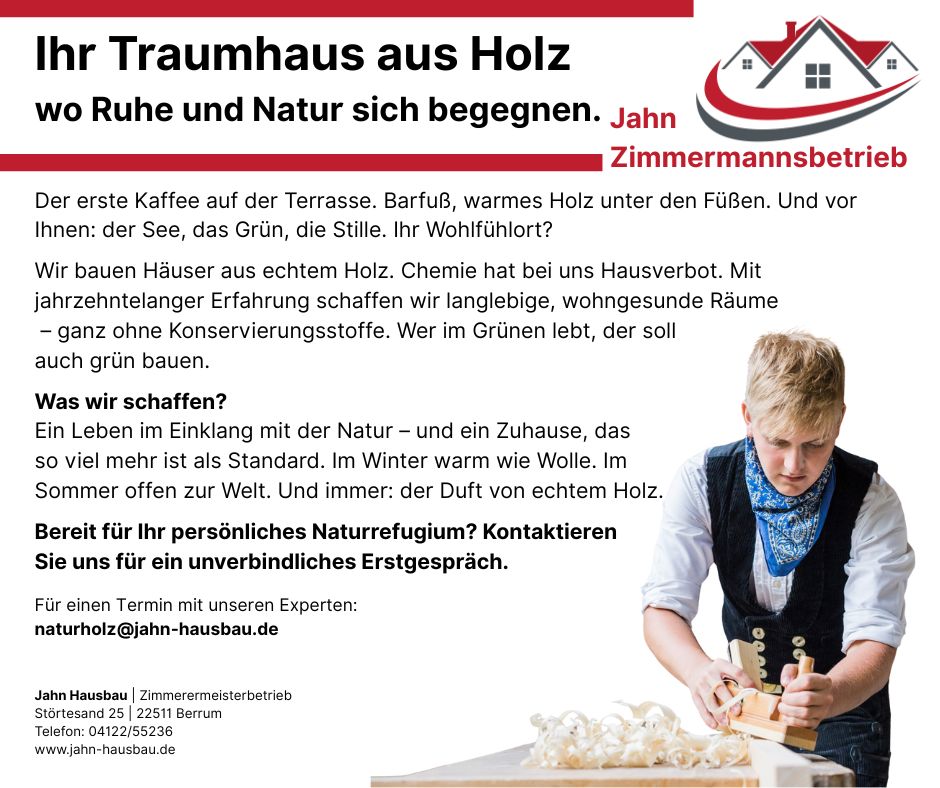 Ihr Traumhaus aus Holz

wo Ruhe und Natur sich begegnen.

Jahn
Zimmermannsbetrieb

Der erste Kaffee auf der Terrasse. Barfuß, warmes Holz unter den Füßen. Und vor Ihnen: der See, das Grün, die Stille. Ihr Wohlfühlort?

Wir bauen Häuser aus echtem Holz. Chemie hat bei uns Hausverbot. Mit jahrzehntelanger Erfahrung schaffen wir langlebige, wohngesunde Räume – ganz ohne Konservierungsstoffe. Wer im Grünen lebt, der soll auch grün bauen.

Was wir schaffen?
Ein Leben im Einklang mit der Natur – und ein Zuhause, das so viel mehr ist als Standard. Im Winter warm wie Wolle. Im Sommer offen zur Welt. Und immer: der Duft von echtem Holz.

Bereit für Ihr persönliches Naturrefugium? Kontaktieren Sie uns für ein unverbindliches Erstgespräch.

Für einen Termin mit unseren Experten:
naturholz@jahn-hausbau.de

Jahn Hausbau | Zimmerermeisterbetrieb
Störtesand 25 | 22511 Berrum
Telefon: 04122/55236
www.jahn-hausbau.de